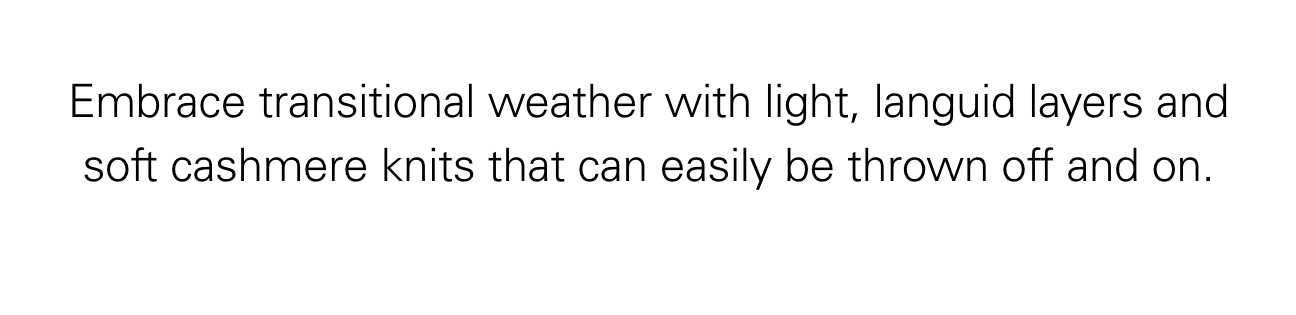 Embrace transitional weather with light, languid layers and soft cashmere knits that can easily be thrown off and on.